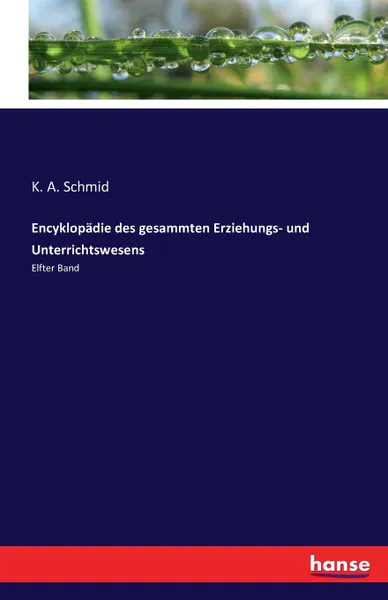 K. A. Schmid

Encyklopädie des gesammten Erziehungs- und Unterrichtswesens

Elfter Band

hanse